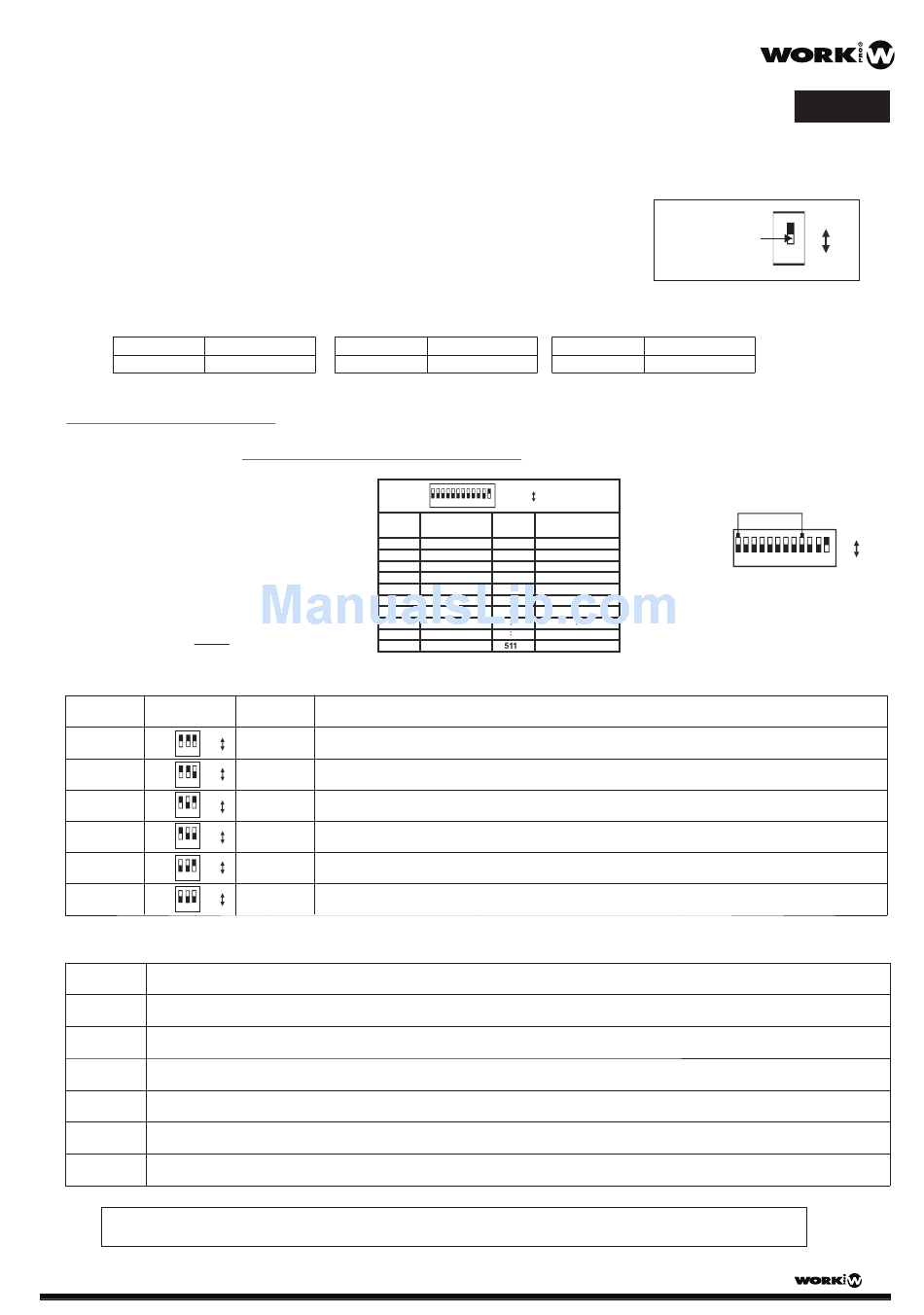 WORK PRO

ManualsLib.com

511

WORK